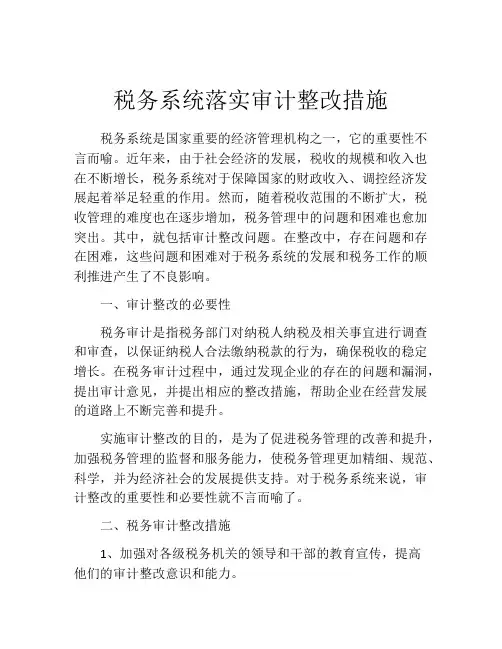 税务系统落实审计整改措施

税务系统是国家重要的经济管理机构之一，它的重要性不言而喻。近年来，由于社会经济的发展，税收的规模和收入也在不断增长，税务系统对于保障国家的财政收入、调控经济发展起着举足轻重的作用。然而，随着税收范围的不断扩大，税收管理的难度也在逐步增加，税务管理中的问题和困难也愈加突出。其中，就包括审计整改问题。在整改中，存在问题和存在困难，这些问题和困难对于税务系统的发展和税务工作的顺利推进产生了不良影响。

一、审计整改的必要性

税务审计是指税务部门对纳税人纳税及相关事宜进行调查和审查，以保证纳税人合法缴纳税款的行为，确保税收的稳定增长。在税务审计过程中，通过发现企业的存在的问题和漏洞，提出审计意见，并提出相应的整改措施，帮助企业在经营发展的道路上不断完善和提升。

实施审计整改的目的，是为了促进税务管理的改善和提升，加强税务管理的监督和服务能力，使税务管理更加精细、规范、科学，并为经济社会的发展提供支持。对于税务系统来说，审计整改的重要性和必要性就不言而喻了。

二、税务审计整改措施

1、加强对各级税务机关的领导和干部的教育宣传，提高他们的审计整改意识和能力。